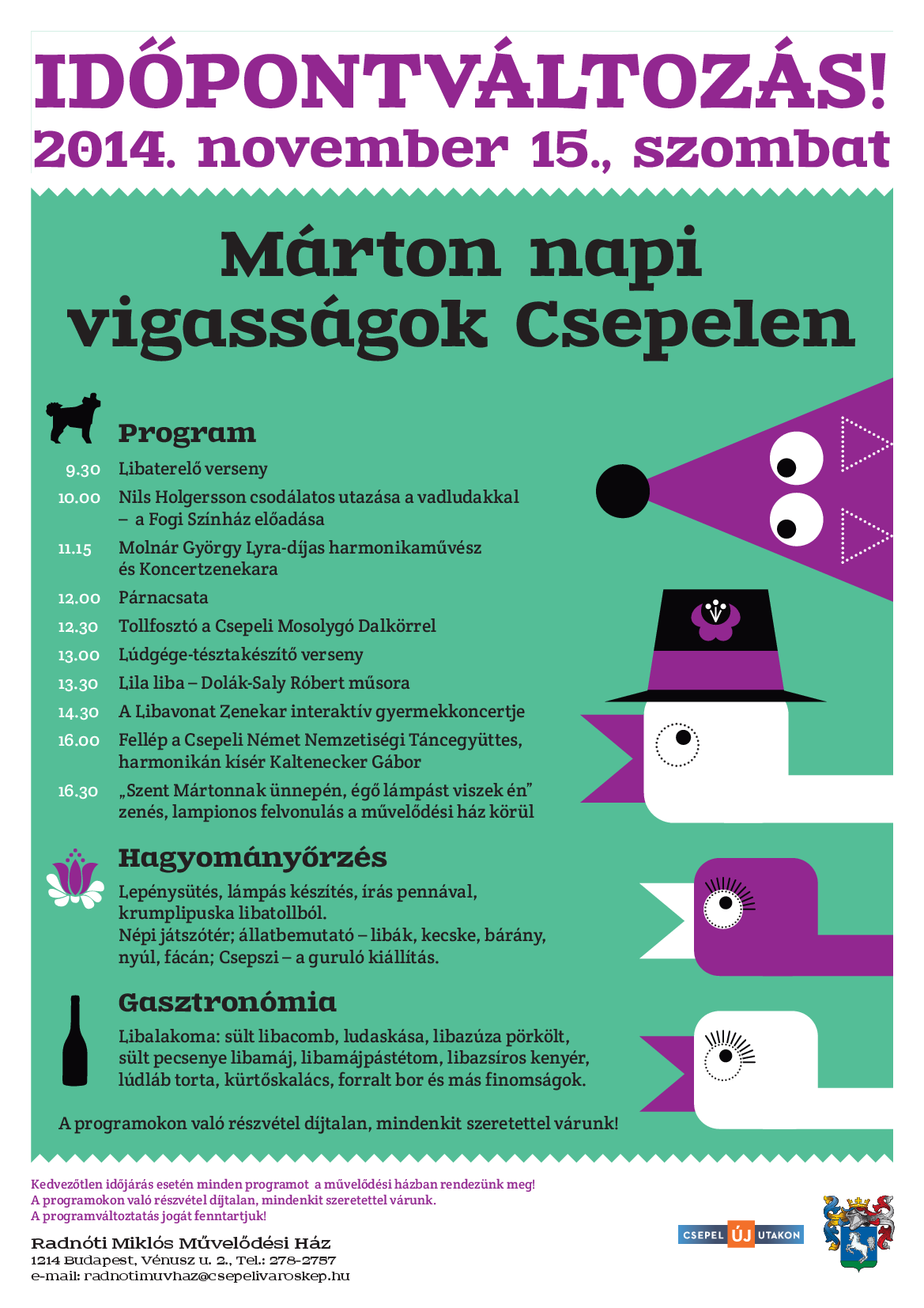 IDŐPONTVÁLTOZÁS!
2014. november 15., szombat

Márton napi vigasságok Csepelen

Program

9.30 Libaterelő verseny
10.00 Nils Holgersson csodálatos utazása a vadludakkal – a Fogi Színház előadása
11.15 Molnár György Lyra-díjas harmonikaművész és Koncertzenekara
12.00 Párnacsata
12.30 Tollfosztó a Csepeli Mosolygó Dalkörrel
13.00 Lúdgége-tésztakészítő verseny
13.30 Lila liba – Dolák-Saly Róbert műsora
14.30 A Libavonat Zenekar interaktív gyermekkoncertje
16.00 Fellép a Csepeli Német Nemzetiségi Táncegyüttes, harmonikán kísér Kaltenecker Gábor
16.30 „Szent Mártonnak ünnepén, égő lámpást viszek én” zenés, lampionos felvonulás a művelődési ház körül

Hagyományőrzés

Lepénysütés, lámpás készítés, írás pennával, krumplipuska libatollból.
Népi játszótér; állatbemutató – libák, kecske, bárány, nyúl, fácán; Csepszi – a guruló kiállítás.

Gasztronómia

Libalakoma: sült libacomb, ludaskása, libazúza pörkölt, sült pecsenye libamáj, libamájpástétom, libazsíros kenyér, lúdláb torta, kürtőskalács, forralt bor és más finomságok.

A programokon való részvétel díjtalan, mindenkit szeretettel várunk!

Kedvezőtlen időjárás esetén minden programot a művelődési házban rendezünk meg!
A programokon való részvétel díjtalan, mindenkit szeretettel várunk.
A programváltoztatás jogát fenntartjuk!

Radnóti Miklós Művelődési Ház
1214 Budapest, Vénusz u. 2., Tel.: 278-2757
e-mail: radnotimuvhaz@csepelivaroskep.hu

CSEPEL ÚJ UTAKON